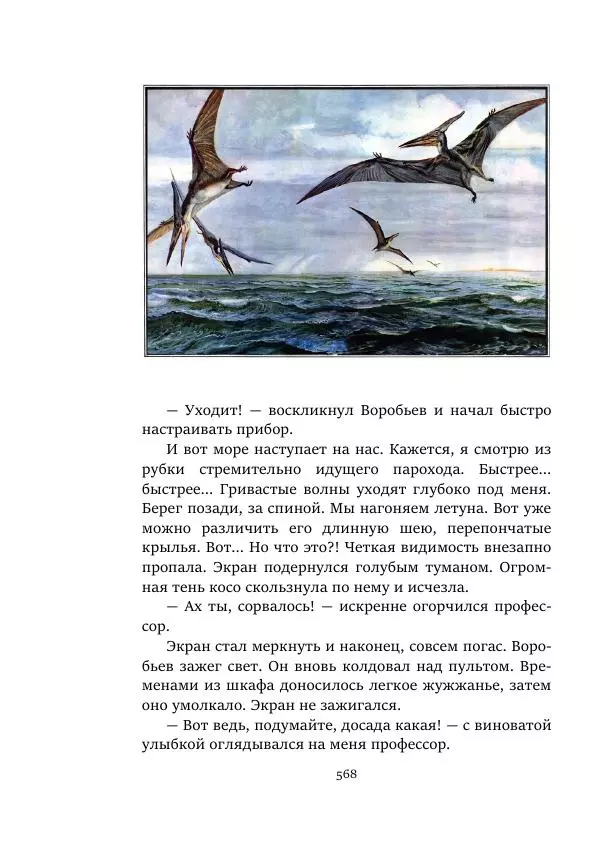 — Уходит! — воскликнул Воробьев и начал быстро настраивать прибор.

И вот море наступает на нас. Кажется, я смотрю из рубки стремительно идущего парохода. Быстрее... быстрее... Гривастые волны уходят глубоко под меня. Берег позади, за спиной. Мы нагоняем летуна. Вот уже можно различить его длинную шею, перепончатые крылья. Вот... Но что это?! Четкая видимость внезапно пропала. Экран подернулся голубым туманом. Огромная тень косо скользнула по нему и исчезла.

— Ах ты, сорвалось! — искренне огорчился профессор.

Экран стал меркнуть и наконец, совсем погас. Воробьев зажег свет. Он вновь колдовал над пультом. Временами из шкафа доносилось легкое жужжанье, затем оно умолкало. Экран не зажигался.

— Вот ведь, подумайте, досада какая! — с виноватой улыбкой оглядывался на меня профессор.

568